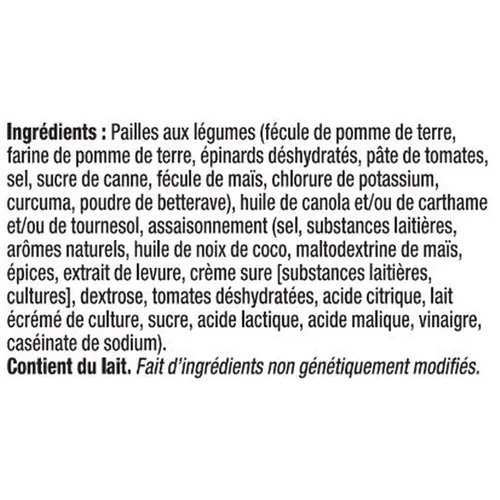 Ingrédients : Pailles aux légumes (fécule de pomme de terre, farine de pomme de terre, épinards déshydratés, pâte de tomates, sel, sucre de canne, fécule de maïs, chlorure de potassium, curcuma, poudre de betterave), huile de canola et/ou de carthame et/ou de tournesol, assaisonnement (sel, substances laitières, arômes naturels, huile de noix de coco, maltodextrine de maïs, épices, extrait de levure, crème sure [substances laitières, cultures], dextrose, tomates déshydratées, acide citrique, lait écrémé de culture, sucre, acide lactique, acide malique, vinaigre, caséinate de sodium).
Contient du lait. Fait d'ingrédients non génétiquement modifiés.